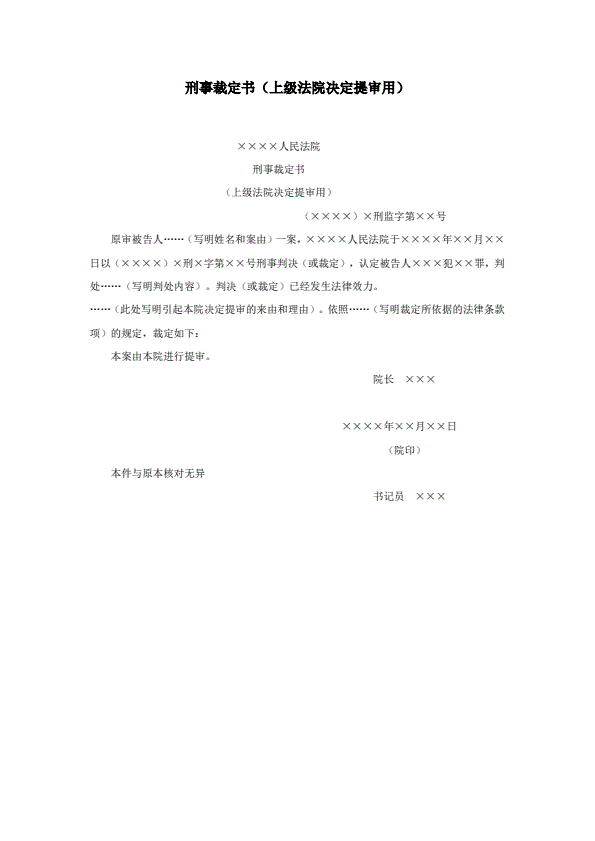 刑事裁定书（上级法院决定提审用）

××××人民法院

刑事裁定书

（上级法院决定提审用）

（××××）×刑监字第××号

原审被告人……（写明姓名和案由）一案，××××人民法院于××××年××月××日以（××××）×刑×字第××号刑事判决（或裁定），认定被告人×××犯××罪，判处……（写明判处内容）。判决（或裁定）已经发生法律效力。

……（此处写明引起本院决定提审的来由和理由）。依照……（写明裁定所依据的法律条款项）的规定，裁定如下：

本案由本院进行提审。

院长　×××

××××年××月××日

（院印）

本件与原本核对无异

书记员　×××